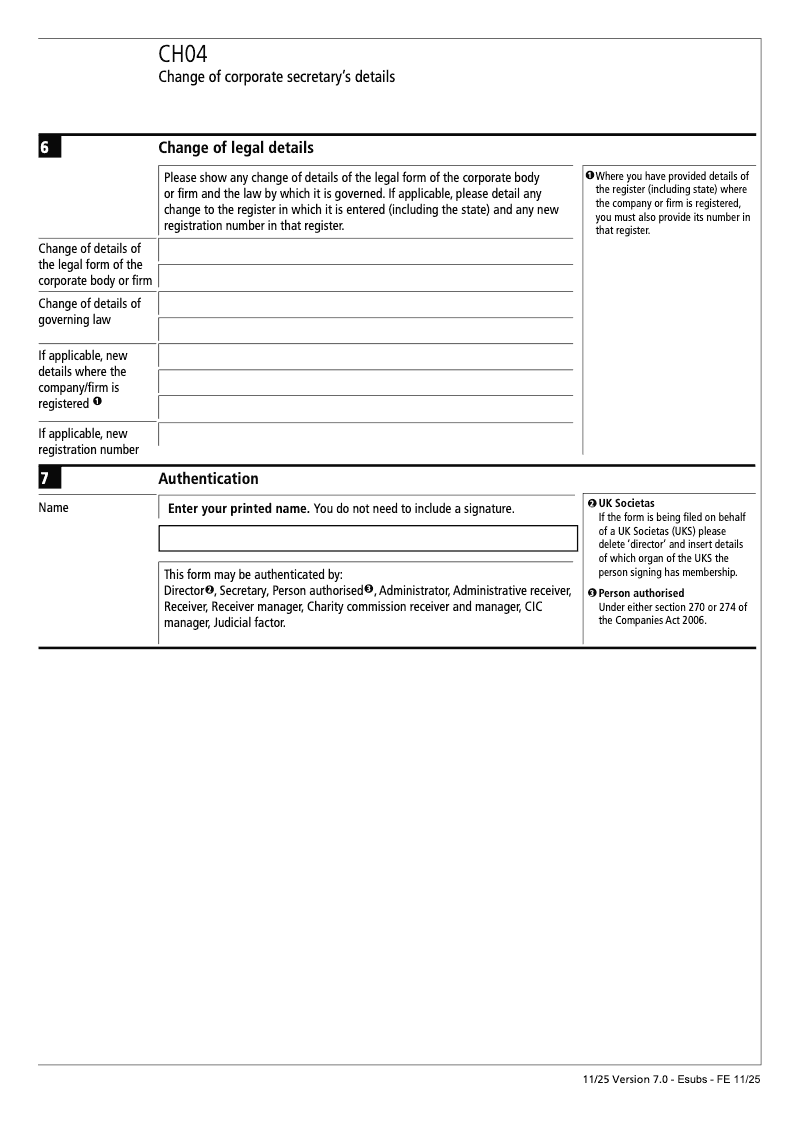 CH04
Change of corporate secretary's details

6 Change of legal details

Please show any change of details of the legal form of the corporate body or firm and the law by which it is governed. If applicable, please detail any change to the register in which it is entered (including the state) and any new registration number in that register.

❶ Where you have provided details of the register (including state) where the company or firm is registered, you must also provide its number in that register.

Change of details of the legal form of the corporate body or firm

Change of details of governing law

If applicable, new details where the company/firm is registered ❶

If applicable, new registration number

7 Authentication

Name

Enter your printed name. You do not need to include a signature.

This form may be authenticated by:
Director❷, Secretary, Person authorised❸, Administrator, Administrative receiver, Receiver, Receiver manager, Charity commission receiver and manager, CIC manager, Judicial factor.

❷ UK Societas
If the form is being filed on behalf of a UK Societas (UKS) please delete 'director' and insert details of which organ of the UKS the person signing has membership.

❸ Person authorised
Under either section 270 or 274 of the Companies Act 2006.

11/25 Version 7.0 - Esubs - FE 11/25